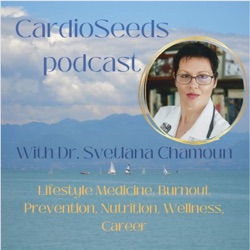 CardioSeeds podcast

With Dr. Svetlana Chamoun

Lifestyle Medicine, Burnout Prevention, Nutrition, Wellness, Career